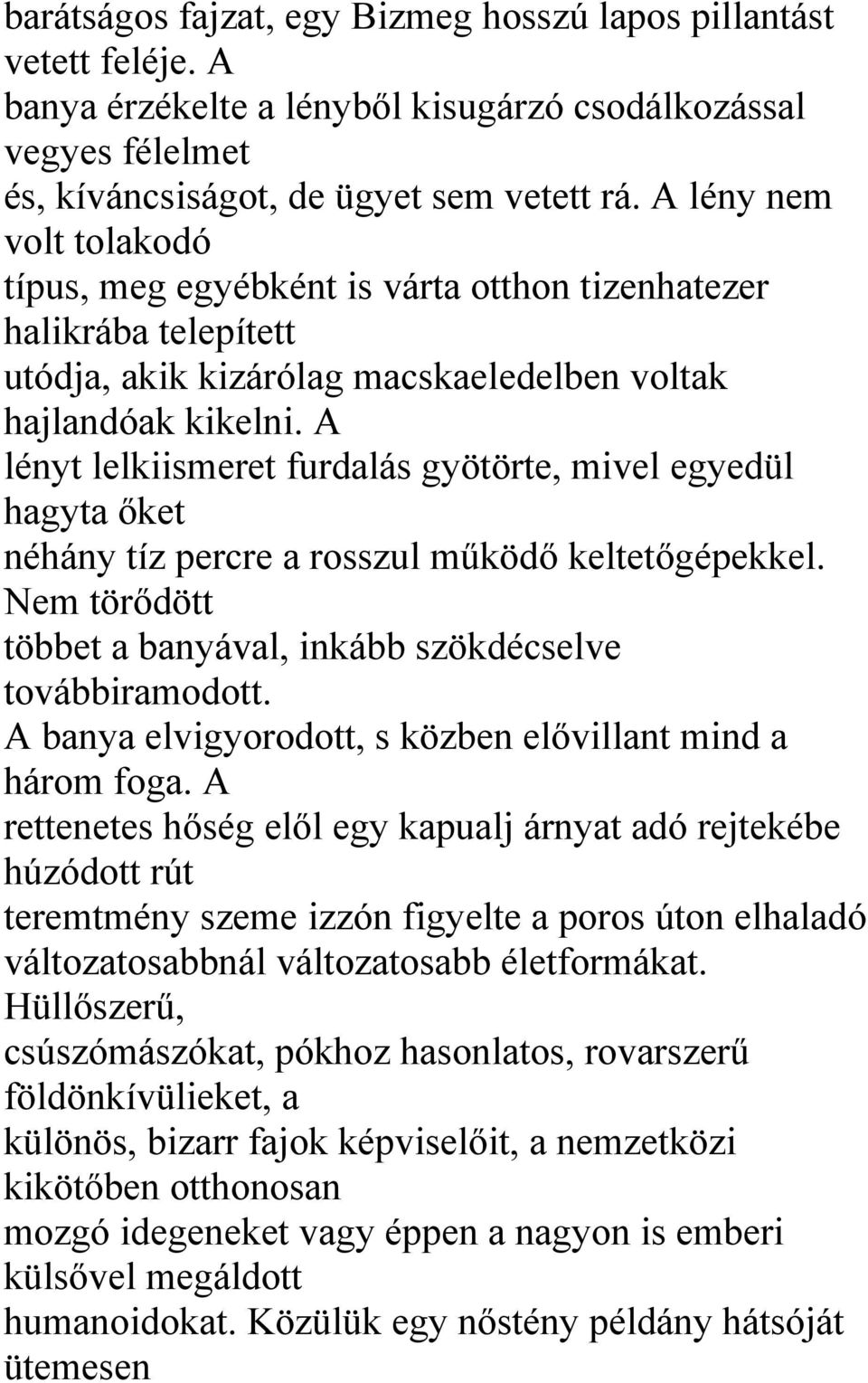 barátságos fajzat, egy Bizmeg hosszú lapos pillantást vetett feléje. A banya érzékelte a lényből kisugárzó csodálkozással vegyes félelmet és, kíváncsiságot, de ügyet sem vetett rá. A lény nem volt tolakodó típus, meg egyébként is várta otthon tizenhatezer halikrába telepített utódja, akik kizárólag macskaeledelben voltak hajlandóak kikelni. A lényt lelkiismeret furdalás gyötörte, mivel egyedül hagyta őket néhány tíz percre a rosszul működő keltetőgépekkel. Nem törődött többet a banyával, inkább szökdécselve továbbiramodott. A banya elvigyorodott, s közben elővillant mind a három foga. A rettenetes hőség elől egy kapualj árnyat adó rejtekébe húzódott rút teremtmény szeme izzón figyelte a poros úton elhaladó változatosabbnál változatosabb életformákat. Hüllőszerű, csúszómászókat, pókhoz hasonlatos, rovarszerű földönkívülieket, a különös, bizarr fajok képviselőit, a nemzetközi kikötőben otthonosan mozgó idegeneket vagy éppen a nagyon is emberi külsővel megáldott humanoidokat. Közülük egy nőstény példány hátsóját ütemesen